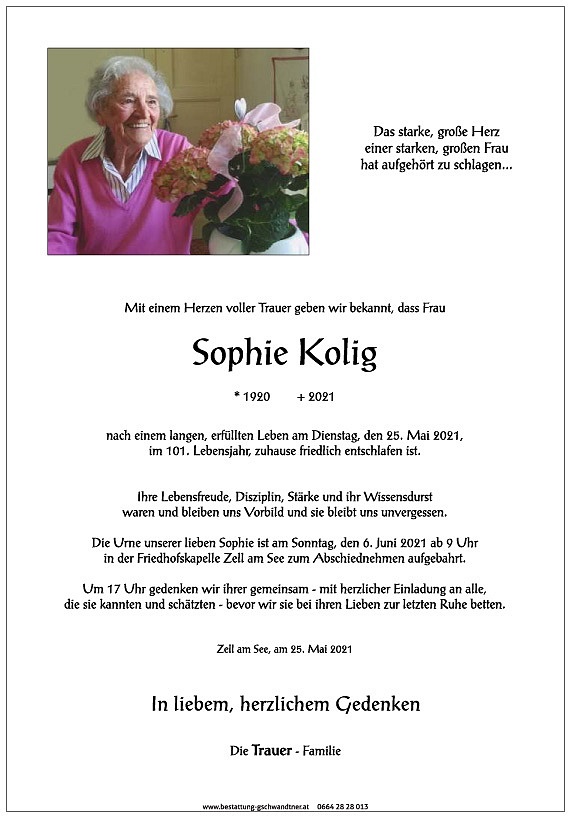 Das starke, große Herz
einer starken, großen Frau
hat aufgehört zu schlagen...

Mit einem Herzen voller Trauer geben wir bekannt, dass Frau

Sophie Kolig

* 1920 + 2021

nach einem langen, erfüllten Leben am Dienstag, den 25. Mai 2021, im 101. Lebensjahr, zuhause friedlich entschlafen ist.

Ihre Lebensfreude, Disziplin, Stärke und ihr Wissensdurst waren und bleiben uns Vorbild und sie bleibt uns unvergessen.

Die Urne unserer lieben Sophie ist am Sonntag, den 6. Juni 2021 ab 9 Uhr in der Friedhofskapelle Zell am See zum Abschiednehmen aufgebahrt.

Um 17 Uhr gedenken wir ihrer gemeinsam - mit herzlicher Einladung an alle, die sie kannten und schätzten - bevor wir sie bei ihren Lieben zur letzten Ruhe betten.

Zell am See, am 25. Mai 2021

In liebem, herzlichem Gedenken

Die Trauer - Familie

www.bestattung-gschwandtner.at 0664 28 28 013